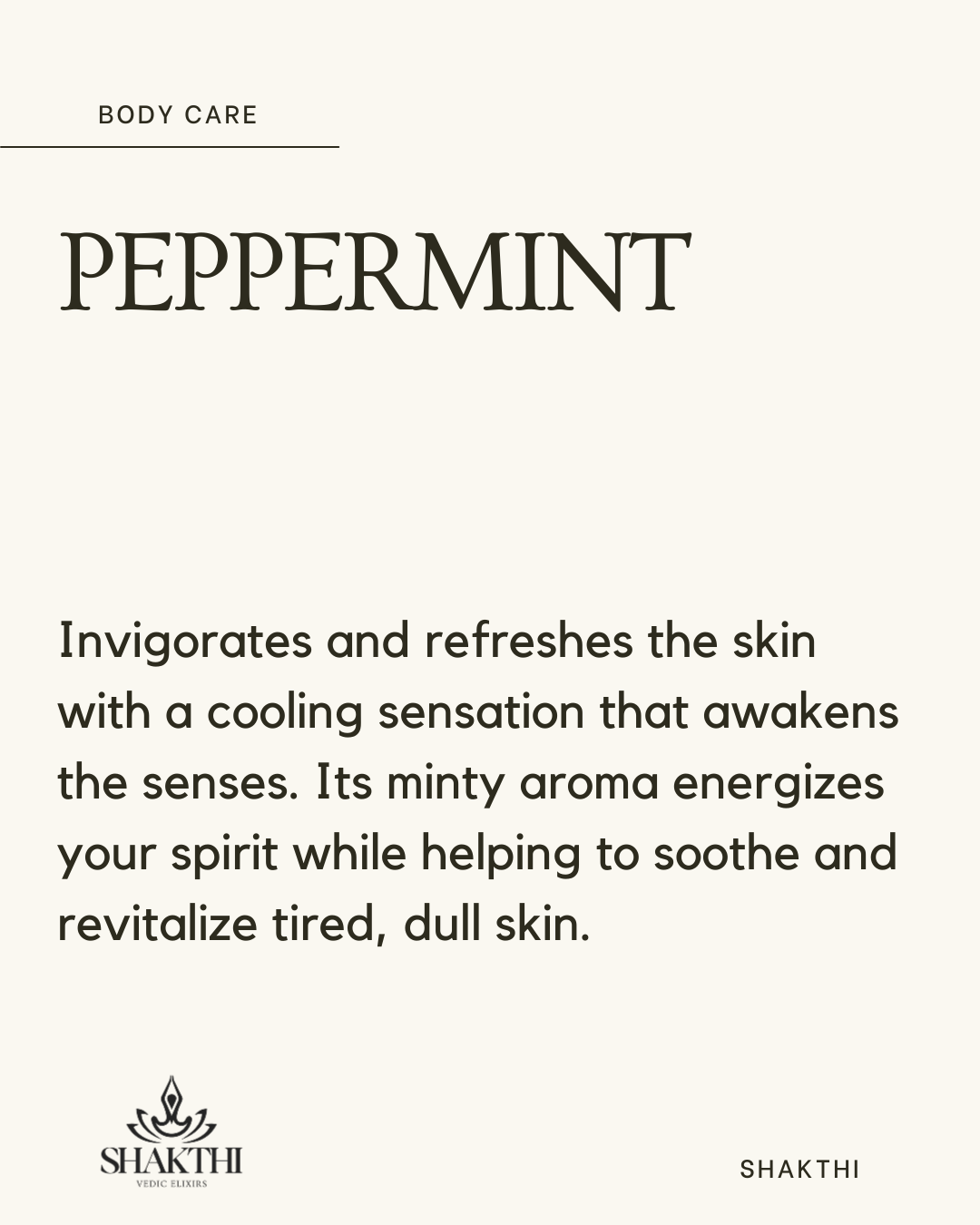 BODY CARE

PEPPERMINT

Invigorates and refreshes the skin with a cooling sensation that awakens the senses. Its minty aroma energizes your spirit while helping to soothe and revitalize tired, dull skin.

SHAKTHI
VEDIC ELIXIRS

SHAKTHI